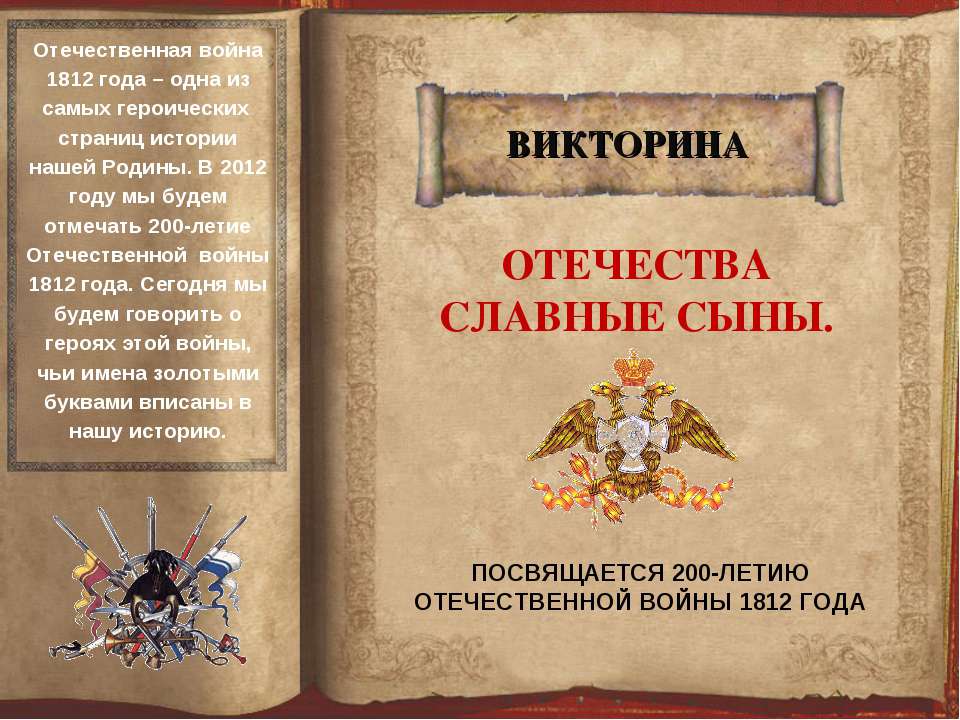 Отечественная война 1812 года – одна из самых героических страниц истории нашей Родины. В 2012 году мы будем отмечать 200-летие Отечественной войны 1812 года. Сегодня мы будем говорить о героях этой войны, чьи имена золотыми буквами вписаны в нашу историю.

ВИКТОРИНА

ОТЕЧЕСТВА СЛАВНЫЕ СЫНЫ.

ПОСВЯЩАЕТСЯ 200-ЛЕТИЮ ОТЕЧЕСТВЕННОЙ ВОЙНЫ 1812 ГОДА